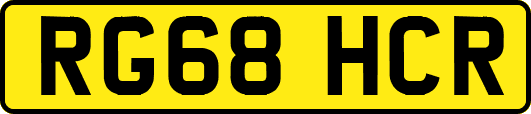 RG68 HCR